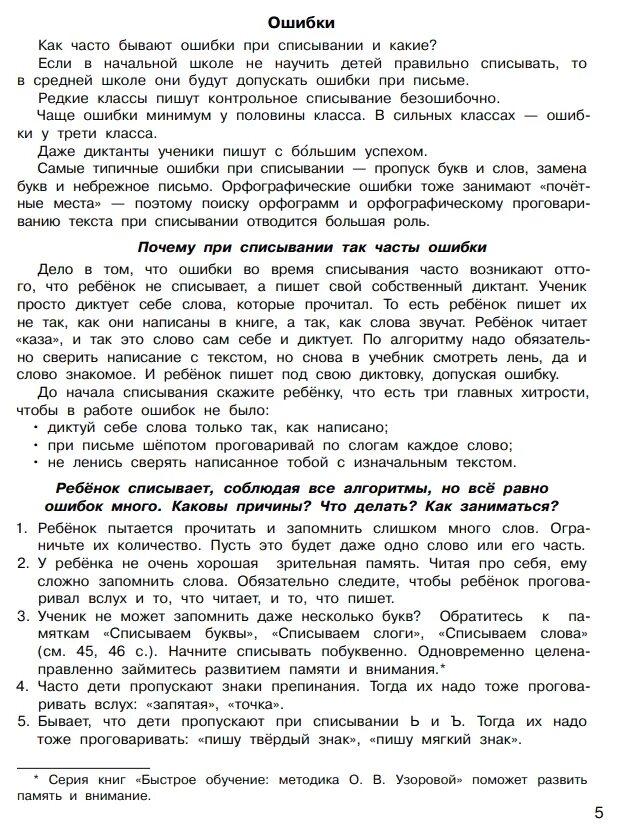 Ошибки

Как часто бывают ошибки при списывании и какие?

Если в начальной школе не научить детей правильно списывать, то в средней школе они будут допускать ошибки при письме.

Редкие классы пишут контрольное списывание безошибочно.

Чаще ошибки минимум у половины класса. В сильных классах — ошибки у трети класса.

Даже диктанты ученики пишут с бо́льшим успехом.

Самые типичные ошибки при списывании — пропуск букв и слов, замена букв и небрежное письмо. Орфографические ошибки тоже занимают «почётные места» — поэтому поиску орфограмм и орфографическому проговариванию текста при списывании отводится большая роль.

Почему при списывании так часты ошибки

Дело в том, что ошибки во время списывания часто возникают оттого, что ребёнок не списывает, а пишет свой собственный диктант. Ученик просто диктует себе слова, которые прочитал. То есть ребёнок пишет их не так, как они написаны в книге, а так, как слова звучат. Ребёнок читает «каза», и так это слово сам себе и диктует. По алгоритму надо обязательно сверить написание с текстом, но снова в учебник смотреть лень, да и слово знакомое. И ребёнок пишет под свою диктовку, допуская ошибку.

До начала списывания скажите ребёнку, что есть три главных хитрости, чтобы в работе ошибок не было:
• диктуй себе слова только так, как написано;
• при письме шёпотом проговаривай по слогам каждое слово;
• не ленись сверять написанное тобой с изначальным текстом.

Ребёнок списывает, соблюдая все алгоритмы, но всё равно ошибок много. Каковы причины? Что делать? Как заниматься?

1. Ребёнок пытается прочитать и запомнить слишком много слов. Ограничьте их количество. Пусть это будет даже одно слово или его часть.
2. У ребёнка не очень хорошая зрительная память. Читая про себя, ему сложно запомнить слова. Обязательно следите, чтобы ребёнок проговаривал вслух и то, что читает, и то, что пишет.
3. Ученик не может запомнить даже несколько букв? Обратитесь к памяткам «Списываем буквы», «Списываем слоги», «Списываем слова» (см. 45, 46 с.). Начните списывать побуквенно. Одновременно целенаправленно займитесь развитием памяти и внимания.*
4. Часто дети пропускают знаки препинания. Тогда их надо тоже проговаривать вслух: «запятая», «точка».
5. Бывает, что дети пропускают при списывании Ь и Ъ. Тогда их надо тоже проговаривать: «пишу твёрдый знак», «пишу мягкий знак».

* Серия книг «Быстрое обучение: методика О. В. Узоровой» поможет развить память и внимание.

5